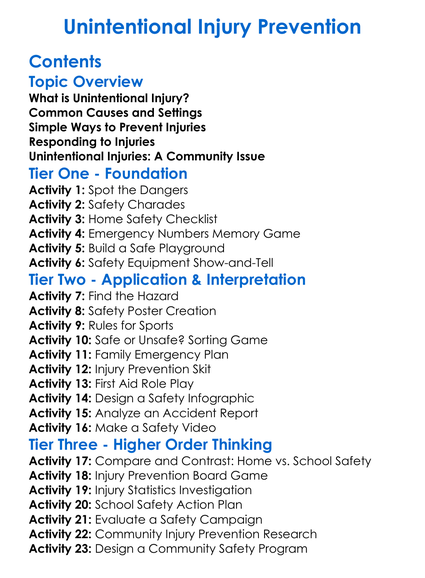 Unintentional Injury Prevention

Contents

Topic Overview

What is Unintentional Injury?
Common Causes and Settings
Simple Ways to Prevent Injuries
Responding to Injuries
Unintentional Injuries: A Community Issue

Tier One - Foundation

Activity 1: Spot the Dangers
Activity 2: Safety Charades
Activity 3: Home Safety Checklist
Activity 4: Emergency Numbers Memory Game
Activity 5: Build a Safe Playground
Activity 6: Safety Equipment Show-and-Tell

Tier Two - Application & Interpretation

Activity 7: Find the Hazard
Activity 8: Safety Poster Creation
Activity 9: Rules for Sports
Activity 10: Safe or Unsafe? Sorting Game
Activity 11: Family Emergency Plan
Activity 12: Injury Prevention Skit
Activity 13: First Aid Role Play
Activity 14: Design a Safety Infographic
Activity 15: Analyze an Accident Report
Activity 16: Make a Safety Video

Tier Three - Higher Order Thinking

Activity 17: Compare and Contrast: Home vs. School Safety
Activity 18: Injury Prevention Board Game
Activity 19: Injury Statistics Investigation
Activity 20: School Safety Action Plan
Activity 21: Evaluate a Safety Campaign
Activity 22: Community Injury Prevention Research
Activity 23: Design a Community Safety Program